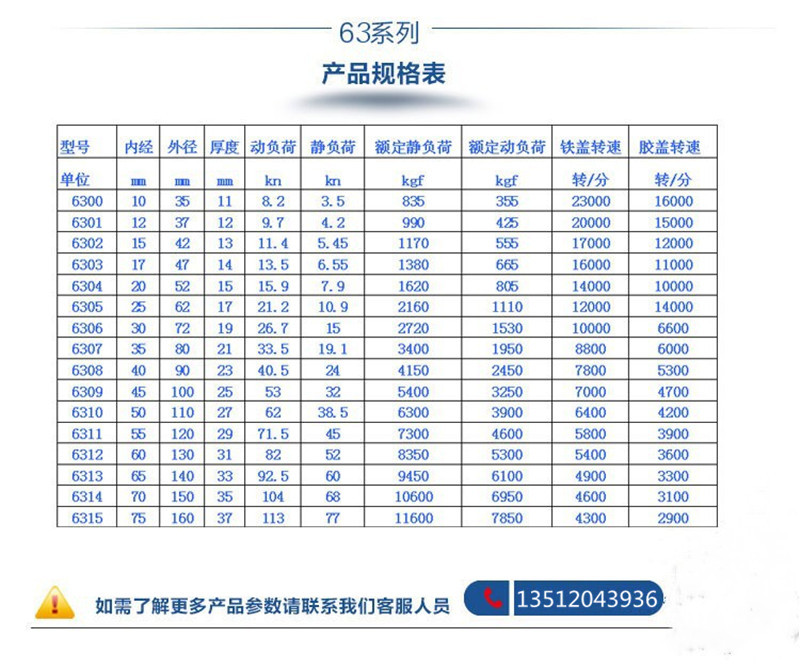 63系列

产品规格表

| 型号 | 内经 | 外径 | 厚度 | 动负荷 | 静负荷 | 额定静负荷 | 额定动负荷 | 铁盖转速 | 胶盖转速 |
|---|---|---|---|---|---|---|---|---|---|
| 单位 | mm | mm | mm | kn | kn | kgf | kgf | 转/分 | 转/分 |
| 6300 | 10 | 35 | 11 | 8.2 | 3.5 | 835 | 355 | 23000 | 16000 |
| 6301 | 12 | 37 | 12 | 9.7 | 4.2 | 990 | 425 | 20000 | 15000 |
| 6302 | 15 | 42 | 13 | 11.4 | 5.45 | 1170 | 555 | 17000 | 12000 |
| 6303 | 17 | 47 | 14 | 13.5 | 6.55 | 1380 | 665 | 16000 | 11000 |
| 6304 | 20 | 52 | 15 | 15.9 | 7.9 | 1620 | 805 | 14000 | 10000 |
| 6305 | 25 | 62 | 17 | 21.2 | 10.9 | 2160 | 1110 | 12000 | 14000 |
| 6306 | 30 | 72 | 19 | 26.7 | 15 | 2720 | 1530 | 10000 | 6600 |
| 6307 | 35 | 80 | 21 | 33.5 | 19.1 | 3400 | 1950 | 8800 | 6000 |
| 6308 | 40 | 90 | 23 | 40.5 | 24 | 4150 | 2450 | 7800 | 5300 |
| 6309 | 45 | 100 | 25 | 53 | 32 | 5400 | 3250 | 7000 | 4700 |
| 6310 | 50 | 110 | 27 | 62 | 38.5 | 6300 | 3900 | 6400 | 4200 |
| 6311 | 55 | 120 | 29 | 71.5 | 45 | 7300 | 4600 | 5800 | 3900 |
| 6312 | 60 | 130 | 31 | 82 | 52 | 8350 | 5300 | 5400 | 3600 |
| 6313 | 65 | 140 | 33 | 92.5 | 60 | 9450 | 6100 | 4900 | 3300 |
| 6314 | 70 | 150 | 35 | 104 | 68 | 10600 | 6950 | 4600 | 3100 |
| 6315 | 75 | 160 | 37 | 113 | 77 | 11600 | 7850 | 4300 | 2900 |

如需了解更多产品参数请联系我们客服人员 13512043936